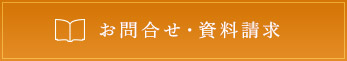 お問合せ・資料請求